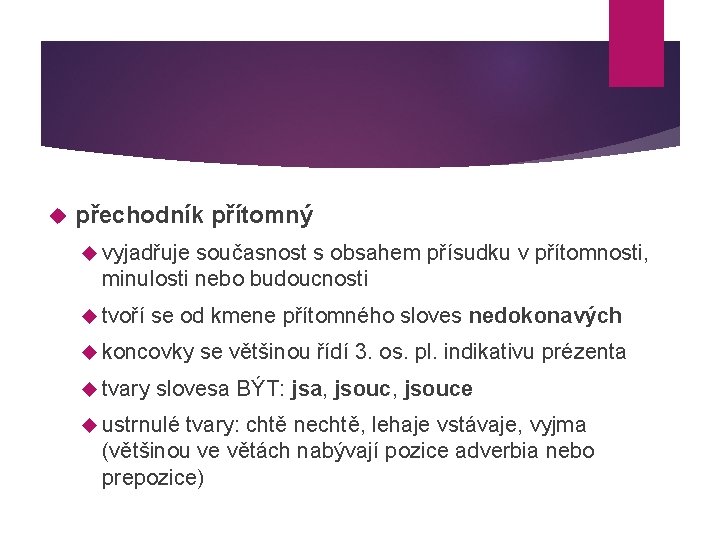 přechodník přítomný

vyjadřuje současnost s obsahem přísudku v přítomnosti, minulosti nebo budoucnosti

tvoří se od kmene přítomného sloves nedokonavých

koncovky se většinou řídí 3. os. pl. indikativu prézenta

tvary slovesa BÝT: jsa, jsouc, jsouce

ustrnulé tvary: chtě nechtě, lehaje vstávaje, vyjma (většinou ve větách nabývají pozice adverbia nebo prepozice)